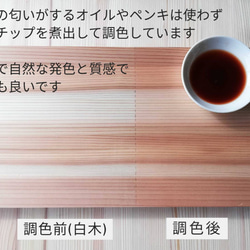 の匂いがするオイルやペンキは使わず
チップを煮出して調色しています

で自然な発色と質感で
も良いです

調色前(白木)

調色後